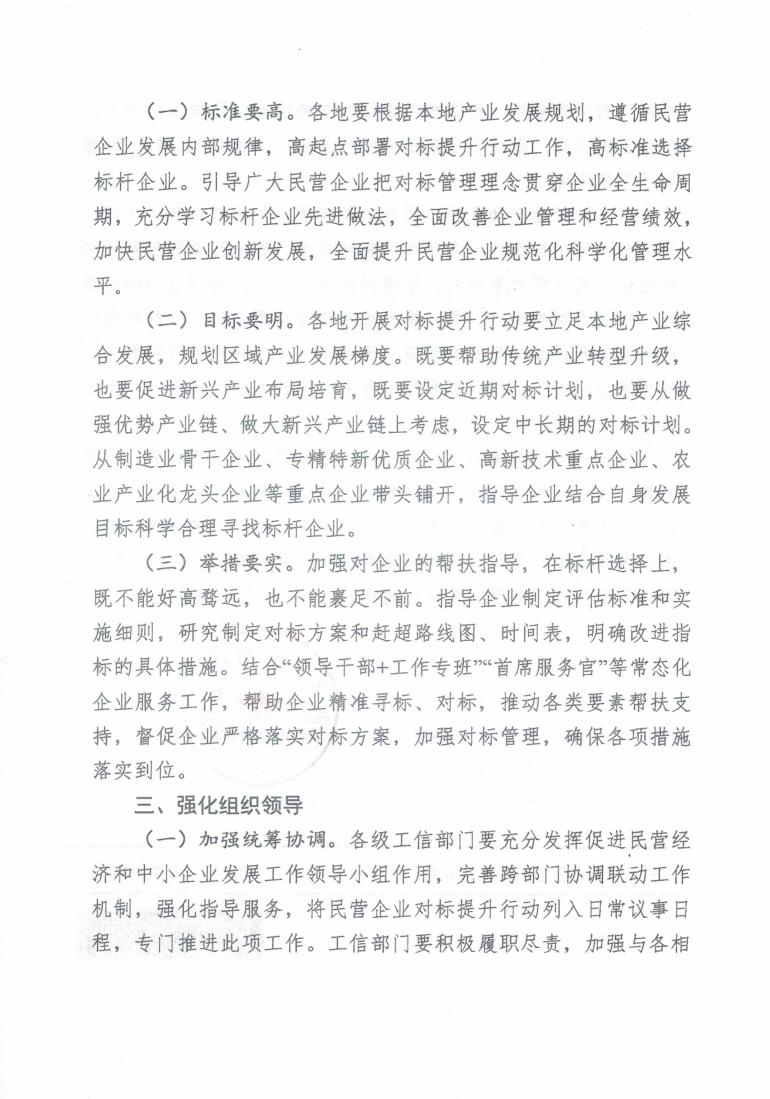 （一）标准要高。各地要根据本地产业发展规划，遵循民营企业发展内部规律，高起点部署对标提升行动工作，高标准选择标杆企业。引导广大民营企业把对标管理理念贯穿企业全生命周期，充分学习标杆企业先进做法，全面改善企业管理和经营绩效，加快民营企业创新发展，全面提升民营企业规范化科学化管理水平。

（二）目标要明。各地开展对标提升行动要立足本地产业综合发展，规划区域产业发展梯度。既要帮助传统产业转型升级，也要促进新兴产业布局培育，既要设定近期对标计划，也要从做强优势产业链、做大新兴产业链上考虑，设定中长期的对标计划。从制造业骨干企业、专精特新优质企业、高新技术重点企业、农业产业化龙头企业等重点企业带头铺开，指导企业结合自身发展目标科学合理寻找标杆企业。

（三）举措要实。加强对企业的帮扶指导，在标杆选择上，既不能好高骛远，也不能裹足不前。指导企业制定评估标准和实施细则，研究制定对标方案和赶超路线图、时间表，明确改进指标的具体措施。结合“领导干部+工作专班”“首席服务官”等常态化企业服务工作，帮助企业精准寻标、对标，推动各类要素帮扶支持，督促企业严格落实对标方案，加强对标管理，确保各项措施落实到位。

三、强化组织领导

（一）加强统筹协调。各级工信部门要充分发挥促进民营经济和中小企业发展工作领导小组作用，完善跨部门协调联动工作机制，强化指导服务，将民营企业对标提升行动列入日常议事日程，专门推进此项工作。工信部门要积极履职尽责，加强与各相